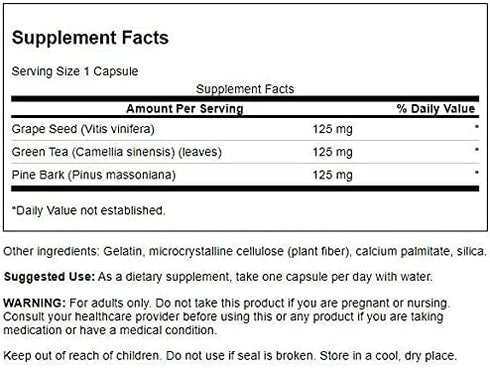 Supplement Facts

Serving Size 1 Capsule

Supplement Facts

| Amount Per Serving | | % Daily Value |
|---|---|---|
| Grape Seed (Vitis vinifera) | 125 mg | * |
| Green Tea (Camellia sinensis) (leaves) | 125 mg | * |
| Pine Bark (Pinus massoniana) | 125 mg | * |

*Daily Value not established.

Other ingredients: Gelatin, microcrystalline cellulose (plant fiber), calcium palmitate, silica.

Suggested Use: As a dietary supplement, take one capsule per day with water.

WARNING: For adults only. Do not take this product if you are pregnant or nursing. Consult your healthcare provider before using this or any product if you are taking medication or have a medical condition.

Keep out of reach of children. Do not use if seal is broken. Store in a cool, dry place.